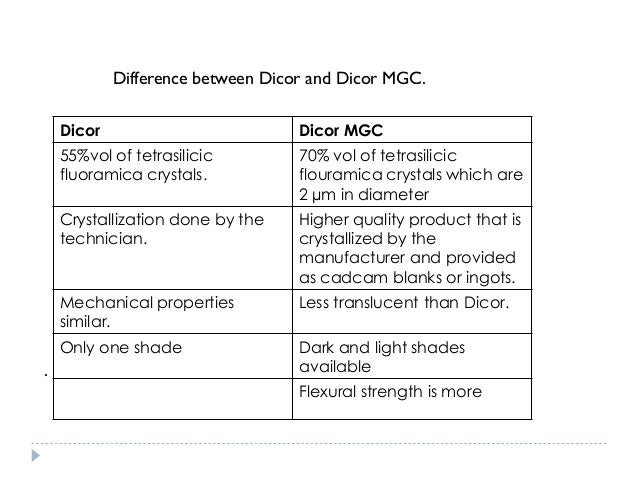 Difference between Dicor and Dicor MGC.

| Dicor | Dicor MGC |
|---|---|
| 55%vol of tetrasilicic fluoramica crystals. | 70% vol of tetrasilicic flouramica crystals which are 2 μm in diameter |
| Crystallization done by the technician. | Higher quality product that is crystallized by the manufacturer and provided as cadcam blanks or ingots. |
| Mechanical properties similar. | Less translucent than Dicor. |
| Only one shade | Dark and light shades available |
| | Flexural strength is more |

.